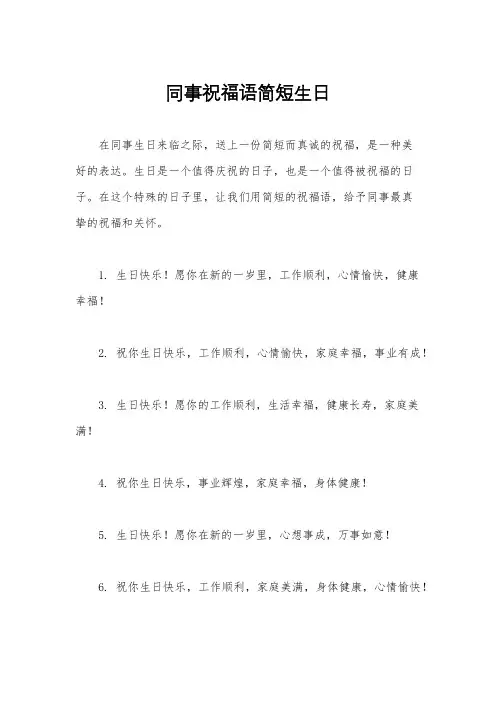 同事祝福语简短生日

在同事生日来临之际，送上一份简短而真诚的祝福，是一种美好的表达。生日是一个值得庆祝的日子，也是一个值得被祝福的日子。在这个特殊的日子里，让我们用简短的祝福语，给予同事最真挚的祝福和关怀。

1. 生日快乐！愿你在新的一岁里，工作顺利，心情愉快，健康幸福！

2. 祝你生日快乐，工作顺利，心情愉快，家庭幸福，事业有成！

3. 生日快乐！愿你的工作顺利，生活幸福，健康长寿，家庭美满！

4. 祝你生日快乐，事业辉煌，家庭幸福，身体健康！

5. 生日快乐！愿你在新的一岁里，心想事成，万事如意！

6. 祝你生日快乐，工作顺利，家庭美满，身体健康，心情愉快！